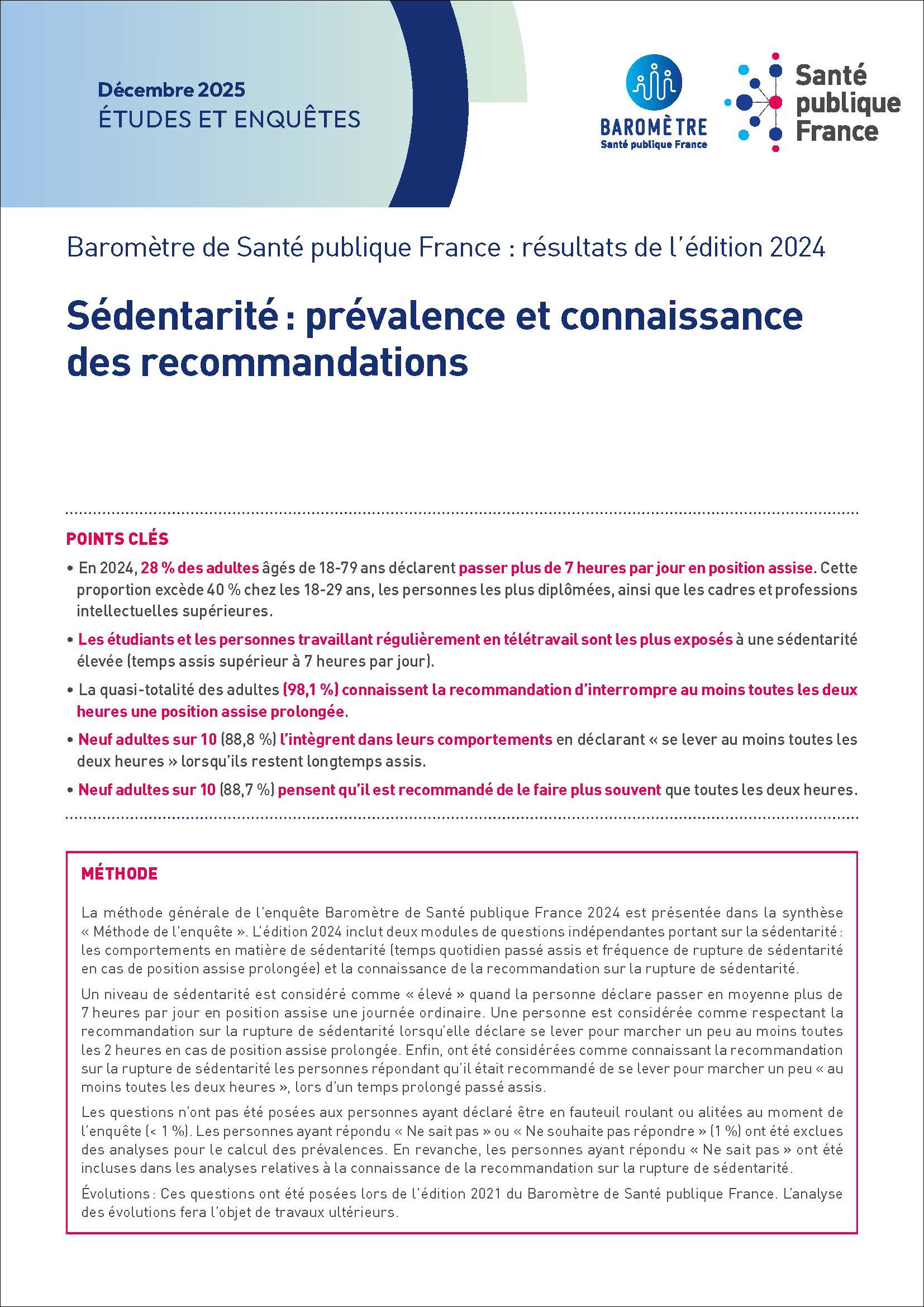 Décembre 2025
ÉTUDES ET ENQUÊTES

BAROMÈTRE
Santé publique France

Santé publique France

Baromètre de Santé publique France : résultats de l'édition 2024

Sédentarité : prévalence et connaissance des recommandations

POINTS CLÉS

• En 2024, 28 % des adultes âgés de 18-79 ans déclarent passer plus de 7 heures par jour en position assise. Cette proportion excède 40 % chez les 18-29 ans, les personnes les plus diplômées, ainsi que les cadres et professions intellectuelles supérieures.

• Les étudiants et les personnes travaillant régulièrement en télétravail sont les plus exposés à une sédentarité élevée (temps assis supérieur à 7 heures par jour).

• La quasi-totalité des adultes (98,1 %) connaissent la recommandation d'interrompre au moins toutes les deux heures une position assise prolongée.

• Neuf adultes sur 10 (88,8 %) l'intègrent dans leurs comportements en déclarant « se lever au moins toutes les deux heures » lorsqu'ils restent longtemps assis.

• Neuf adultes sur 10 (88,7 %) pensent qu'il est recommandé de le faire plus souvent que toutes les deux heures.

MÉTHODE

La méthode générale de l'enquête Baromètre de Santé publique France 2024 est présentée dans la synthèse « Méthode de l'enquête ». L'édition 2024 inclut deux modules de questions indépendantes portant sur la sédentarité : les comportements en matière de sédentarité (temps quotidien passé assis et fréquence de rupture de sédentarité en cas de position assise prolongée) et la connaissance de la recommandation sur la rupture de sédentarité.

Un niveau de sédentarité est considéré comme « élevé » quand la personne déclare passer en moyenne plus de 7 heures par jour en position assise une journée ordinaire. Une personne est considérée comme respectant la recommandation sur la rupture de sédentarité lorsqu'elle déclare se lever pour marcher un peu au moins toutes les 2 heures en cas de position assise prolongée. Enfin, ont été considérées comme connaissant la recommandation sur la rupture de sédentarité les personnes répondant qu'il était recommandé de se lever pour marcher un peu « au moins toutes les deux heures », lors d'un temps prolongé passé assis.

Les questions n'ont pas été posées aux personnes ayant déclaré être en fauteuil roulant ou alitées au moment de l'enquête (< 1 %). Les personnes ayant répondu « Ne sait pas » ou « Ne souhaite pas répondre » (1 %) ont été exclues des analyses pour le calcul des prévalences. En revanche, les personnes ayant répondu « Ne sait pas » ont été incluses dans les analyses relatives à la connaissance de la recommandation sur la rupture de sédentarité.

Évolutions : Ces questions ont été posées lors de l'édition 2021 du Baromètre de Santé publique France. L'analyse des évolutions fera l'objet de travaux ultérieurs.